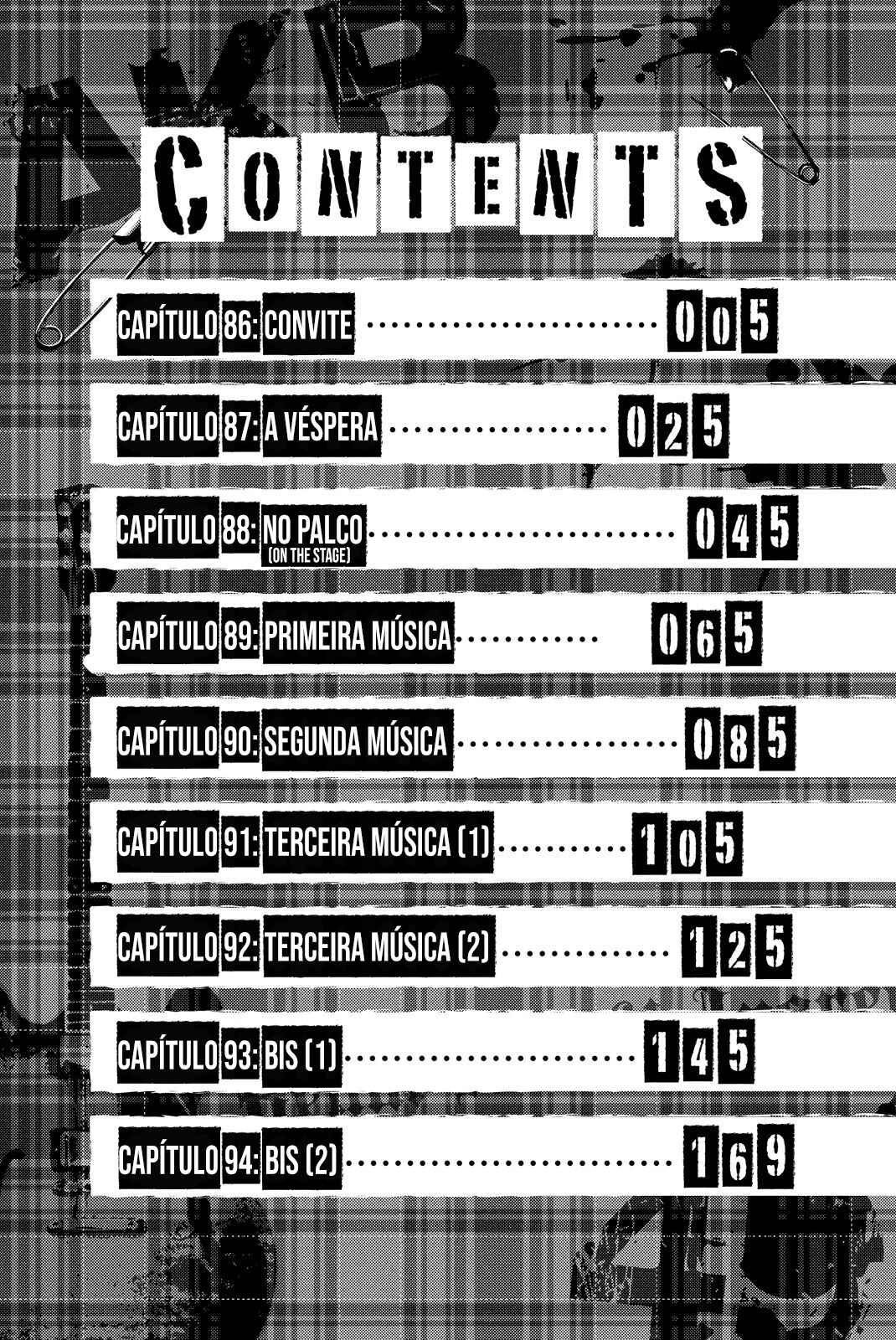 CONTENTS

CAPÍTULO 86: CONVITE 005

CAPÍTULO 87: A VÉSPERA 025

CAPÍTULO 88: NO PALCO (ON THE STAGE) 045

CAPÍTULO 89: PRIMEIRA MÚSICA 065

CAPÍTULO 90: SEGUNDA MÚSICA 085

CAPÍTULO 91: TERCEIRA MÚSICA (1) 105

CAPÍTULO 92: TERCEIRA MÚSICA (2) 125

CAPÍTULO 93: BIS (1) 145

CAPÍTULO 94: BIS (2) 169